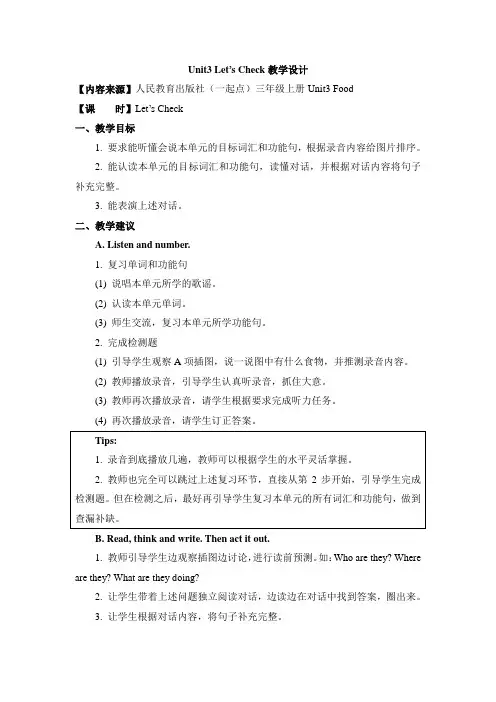 Unit3 Let's Check 教学设计

【内容来源】人民教育出版社（一起点）三年级上册 Unit3 Food

【课　时】Let's Check

一、教学目标

1. 要求能听懂会说本单元的目标词汇和功能句，根据录音内容给图片排序。

2. 能认读本单元的目标词汇和功能句，读懂对话，并根据对话内容将句子补充完整。

3. 能表演上述对话。

二、教学建议

A. Listen and number.

1. 复习单词和功能句

(1) 说唱本单元所学的歌谣。

(2) 认读本单元单词。

(3) 师生交流，复习本单元所学功能句。

2. 完成检测题

(1) 引导学生观察 A 项插图，说一说图中有什么食物，并推测录音内容。

(2) 教师播放录音，引导学生认真听录音，抓住大意。

(3) 教师再次播放录音，请学生根据要求完成听力任务。

(4) 再次播放录音，请学生订正答案。

Tips:

1. 录音到底播放几遍，教师可以根据学生的水平灵活掌握。

2. 教师也完全可以跳过上述复习环节，直接从第 2 步开始，引导学生完成检测题。但在检测之后，最好再引导学生复习本单元的所有词汇和功能句，做到查漏补缺。

B. Read, think and write. Then act it out.

1. 教师引导学生边观察插图边讨论，进行读前预测。如：Who are they? Where are they? What are they doing?

2. 让学生带着上述问题独立阅读对话，边读边在对话中找到答案，圈出来。

3. 让学生根据对话内容，将句子补充完整。